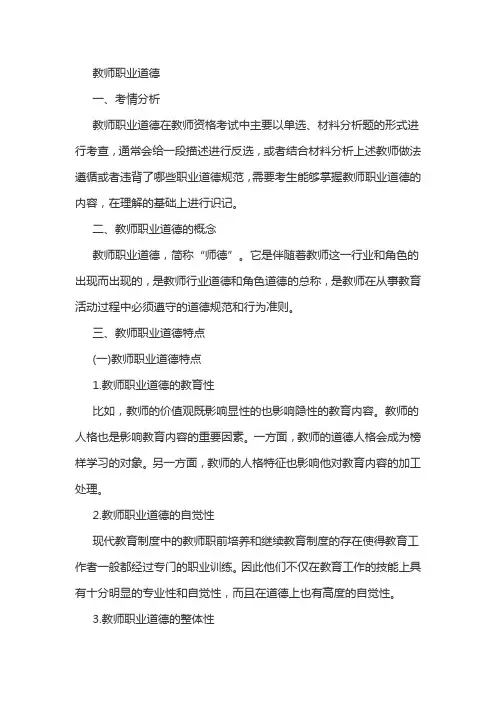 教师职业道德

一、考情分析

教师职业道德在教师资格考试中主要以单选、材料分析题的形式进行考查，通常会给一段描述进行反选，或者结合材料分析上述教师做法遵循或者违背了哪些职业道德规范，需要考生能够掌握教师职业道德的内容，在理解的基础上进行识记。

二、教师职业道德的概念

教师职业道德，简称“师德”。它是伴随着教师这一行业和角色的出现而出现的，是教师行业道德和角色道德的总称，是教师在从事教育活动过程中必须遵守的道德规范和行为准则。

三、教师职业道德特点

(一)教师职业道德特点

1.教师职业道德的教育性

比如，教师的价值观既影响显性的也影响隐性的教育内容。教师的人格也是影响教育内容的重要因素。一方面，教师的道德人格会成为榜样学习的对象。另一方面，教师的人格特征也影响他对教育内容的加工处理。

2.教师职业道德的自觉性

现代教育制度中的教师职前培养和继续教育制度的存在使得教育工作者一般都经过专门的职业训练。因此他们不仅在教育工作的技能上具有十分明显的专业性和自觉性，而且在道德上也有高度的自觉性。

3.教师职业道德的整体性